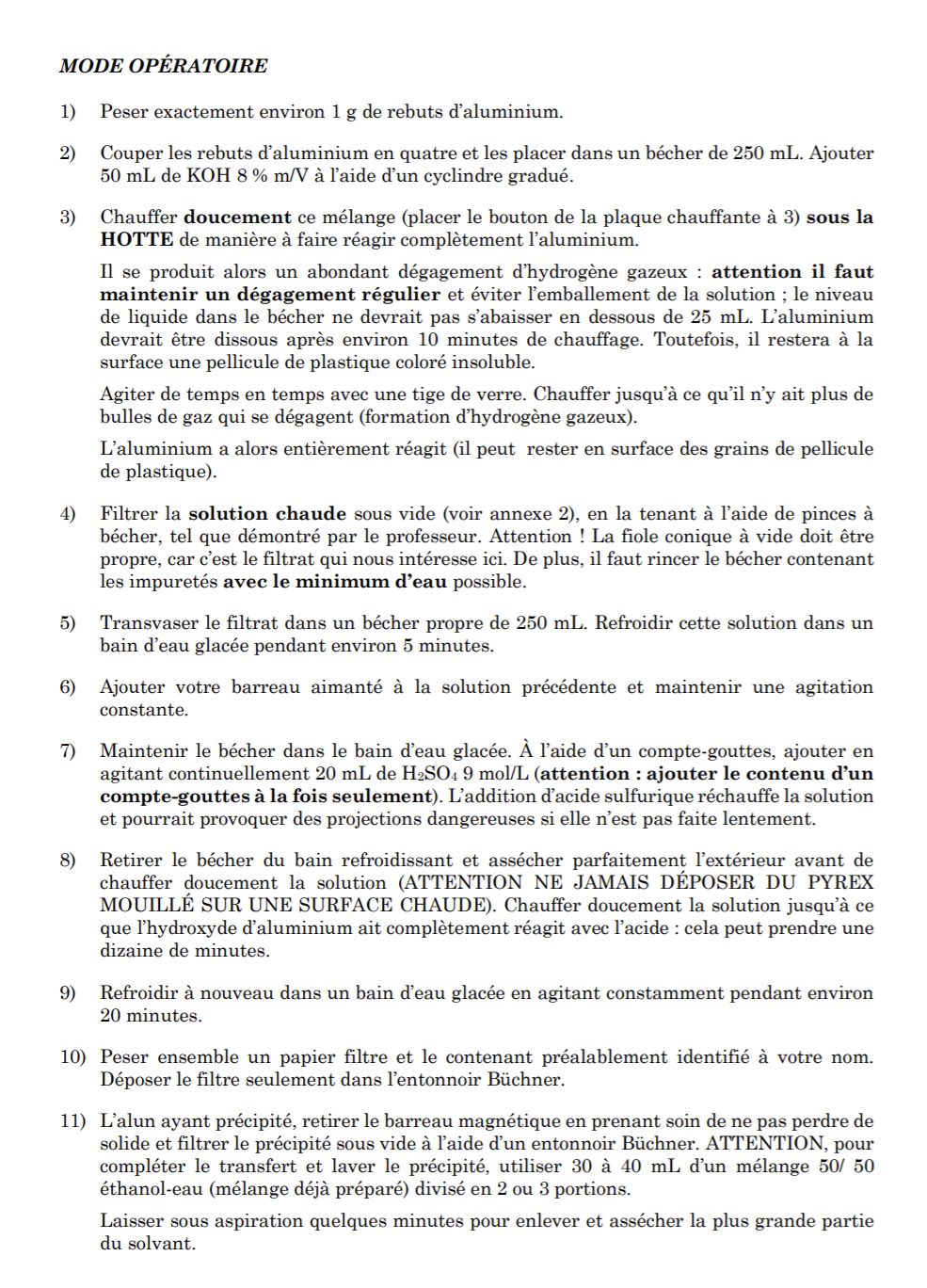 MODE OPÉRATOIRE

1) Peser exactement environ 1 g de rebuts d'aluminium.

2) Couper les rebuts d'aluminium en quatre et les placer dans un bécher de 250 mL. Ajouter 50 mL de KOH 8 % m/V à l'aide d'un cyclindre gradué.

3) Chauffer doucement ce mélange (placer le bouton de la plaque chauffante à 3) sous la HOTTE de manière à faire réagir complètement l'aluminium.

Il se produit alors un abondant dégagement d'hydrogène gazeux : attention il faut maintenir un dégagement régulier et éviter l'emballement de la solution ; le niveau de liquide dans le bécher ne devrait pas s'abaisser en dessous de 25 mL. L'aluminium devrait être dissous après environ 10 minutes de chauffage. Toutefois, il restera à la surface une pellicule de plastique coloré insoluble.

Agiter de temps en temps avec une tige de verre. Chauffer jusqu'à ce qu'il n'y ait plus de bulles de gaz qui se dégagent (formation d'hydrogène gazeux).

L'aluminium a alors entièrement réagit (il peut rester en surface des grains de pellicule de plastique).

4) Filtrer la solution chaude sous vide (voir annexe 2), en la tenant à l'aide de pinces à bécher, tel que démontré par le professeur. Attention ! La fiole conique à vide doit être propre, car c'est le filtrat qui nous intéresse ici. De plus, il faut rincer le bécher contenant les impuretés avec le minimum d'eau possible.

5) Transvaser le filtrat dans un bécher propre de 250 mL. Refroidir cette solution dans un bain d'eau glacée pendant environ 5 minutes.

6) Ajouter votre barreau aimanté à la solution précédente et maintenir une agitation constante.

7) Maintenir le bécher dans le bain d'eau glacée. À l'aide d'un compte-gouttes, ajouter en agitant continuellement 20 mL de $H_2SO_4$ 9 mol/L (attention : ajouter le contenu d'un compte-gouttes à la fois seulement). L'addition d'acide sulfurique réchauffe la solution et pourrait provoquer des projections dangereuses si elle n'est pas faite lentement.

8) Retirer le bécher du bain refroidissant et assécher parfaitement l'extérieur avant de chauffer doucement la solution (ATTENTION NE JAMAIS DÉPOSER DU PYREX MOUILLÉ SUR UNE SURFACE CHAUDE). Chauffer doucement la solution jusqu'à ce que l'hydroxyde d'aluminium ait complètement réagit avec l'acide : cela peut prendre une dizaine de minutes.

9) Refroidir à nouveau dans un bain d'eau glacée en agitant constamment pendant environ 20 minutes.

10) Peser ensemble un papier filtre et le contenant préalablement identifié à votre nom. Déposer le filtre seulement dans l'entonnoir Büchner.

11) L'alun ayant précipité, retirer le barreau magnétique en prenant soin de ne pas perdre de solide et filtrer le précipité sous vide à l'aide d'un entonnoir Büchner. ATTENTION, pour compléter le transfert et laver le précipité, utiliser 30 à 40 mL d'un mélange 50/ 50 éthanol-eau (mélange déjà préparé) divisé en 2 ou 3 portions.

Laisser sous aspiration quelques minutes pour enlever et assécher la plus grande partie du solvant.